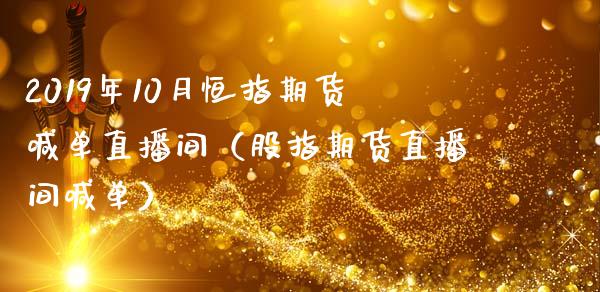 2019年10月恒指期货喊单直播间（股指期货直播间喊单）